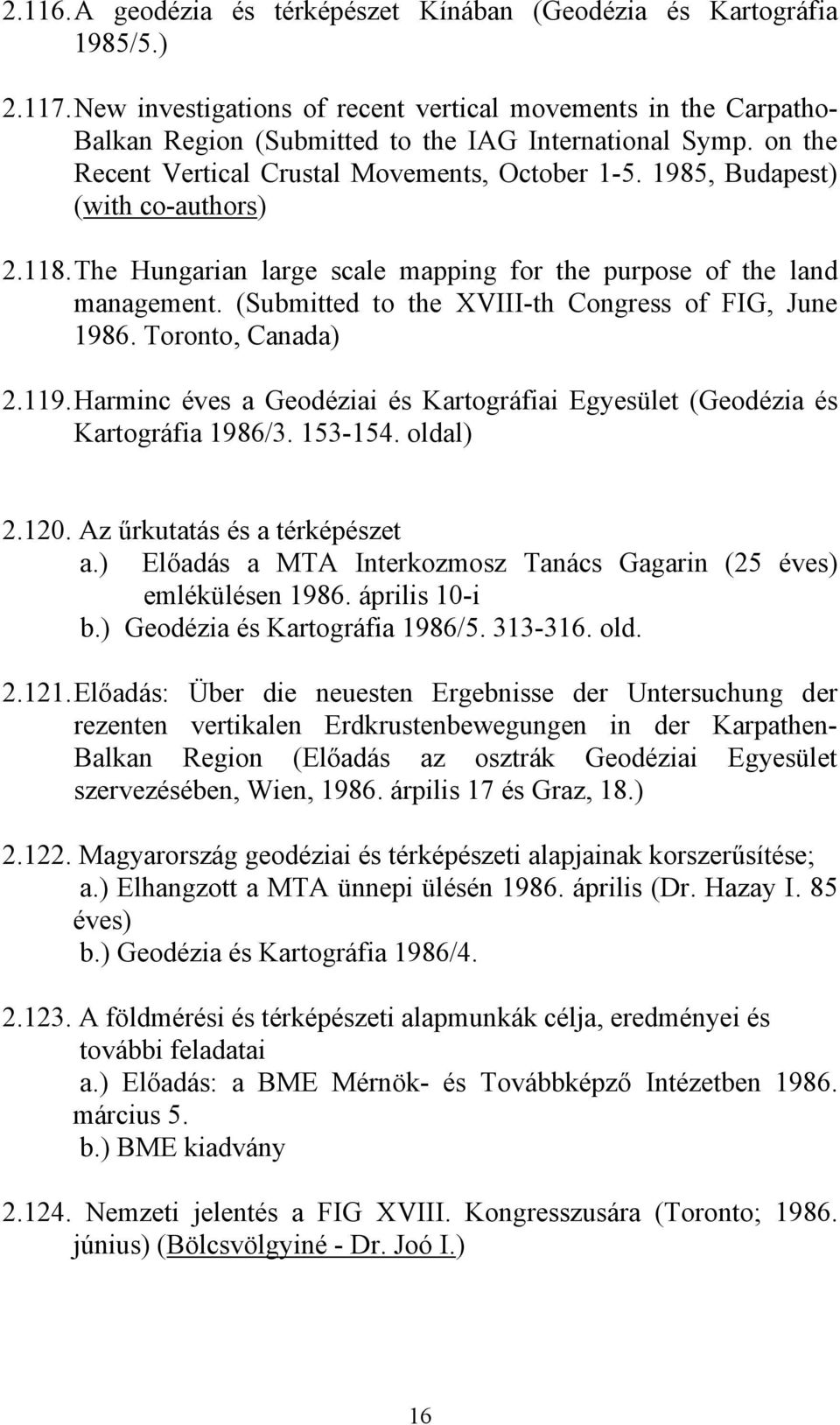 2.116. A geodézia és térképészet Kínában (Geodézia és Kartográfia 1985/5.)

2.117. New investigations of recent vertical movements in the Carpatho-Balkan Region (Submitted to the IAG International Symp. on the Recent Vertical Crustal Movements, October 1-5. 1985, Budapest) (with co-authors)

2.118. The Hungarian large scale mapping for the purpose of the land management. (Submitted to the XVIII-th Congress of FIG, June 1986. Toronto, Canada)

2.119. Harminc éves a Geodéziai és Kartográfiai Egyesület (Geodézia és Kartográfia 1986/3. 153-154. oldal)

2.120. Az űrkutatás és a térképészet
a.) Előadás a MTA Interkozmosz Tanács Gagarin (25 éves) emlékülésen 1986. április 10-i
b.) Geodézia és Kartográfia 1986/5. 313-316. old.

2.121. Előadás: Über die neuesten Ergebnisse der Untersuchung der rezenten vertikalen Erdkrustenbewegungen in der Karpathen-Balkan Region (Előadás az osztrák Geodéziai Egyesület szervezésében, Wien, 1986. árpilis 17 és Graz, 18.)

2.122. Magyarország geodéziai és térképészeti alapjainak korszerűsítése;
a.) Elhangzott a MTA ünnepi ülésén 1986. április (Dr. Hazay I. 85 éves)
b.) Geodézia és Kartográfia 1986/4.

2.123. A földmérési és térképészeti alapmunkák célja, eredményei és további feladatai
a.) Előadás: a BME Mérnök- és Továbbképző Intézetben 1986. március 5.
b.) BME kiadvány

2.124. Nemzeti jelentés a FIG XVIII. Kongresszusára (Toronto; 1986. június) (Bölcsvölgyiné - Dr. Joó I.)

16